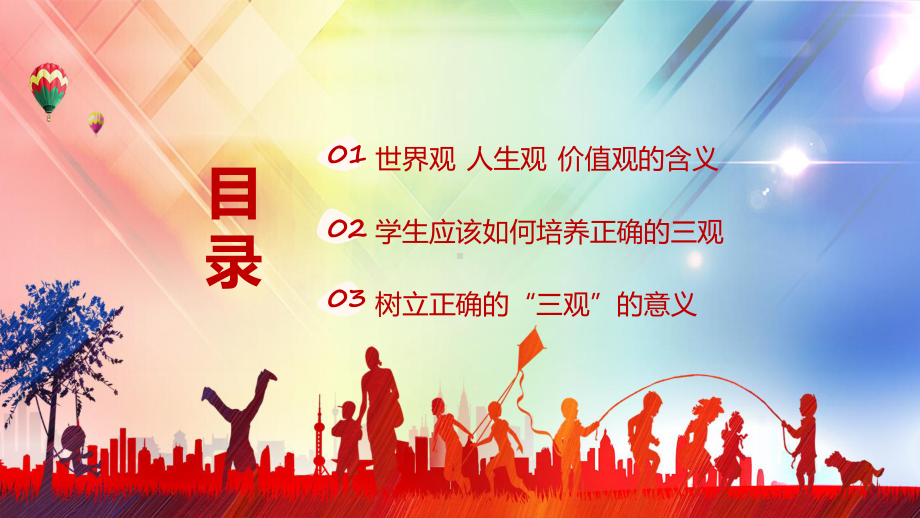 目录

01 世界观 人生观 价值观的含义

02 学生应该如何培养正确的三观

03 树立正确的“三观”的意义